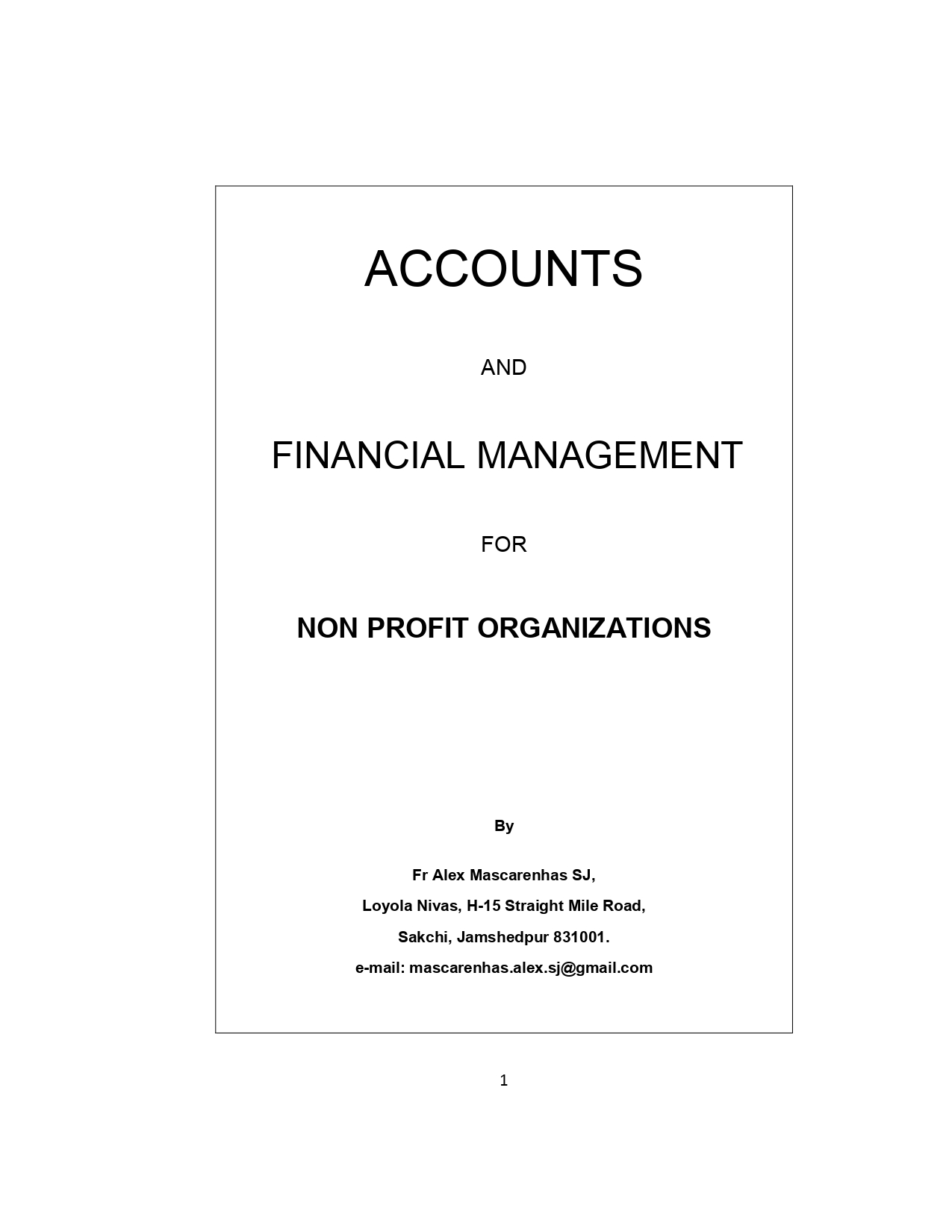 ACCOUNTS

AND

FINANCIAL MANAGEMENT

FOR

NON PROFIT ORGANIZATIONS

By

Fr Alex Mascarenhas SJ,

Loyola Nivas, H-15 Straight Mile Road,

Sakchi, Jamshedpur 831001.

e-mail: mascarenhas.alex.sj@gmail.com

1